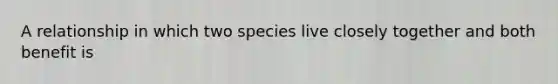 A relationship in which two species live closely together and both benefit is